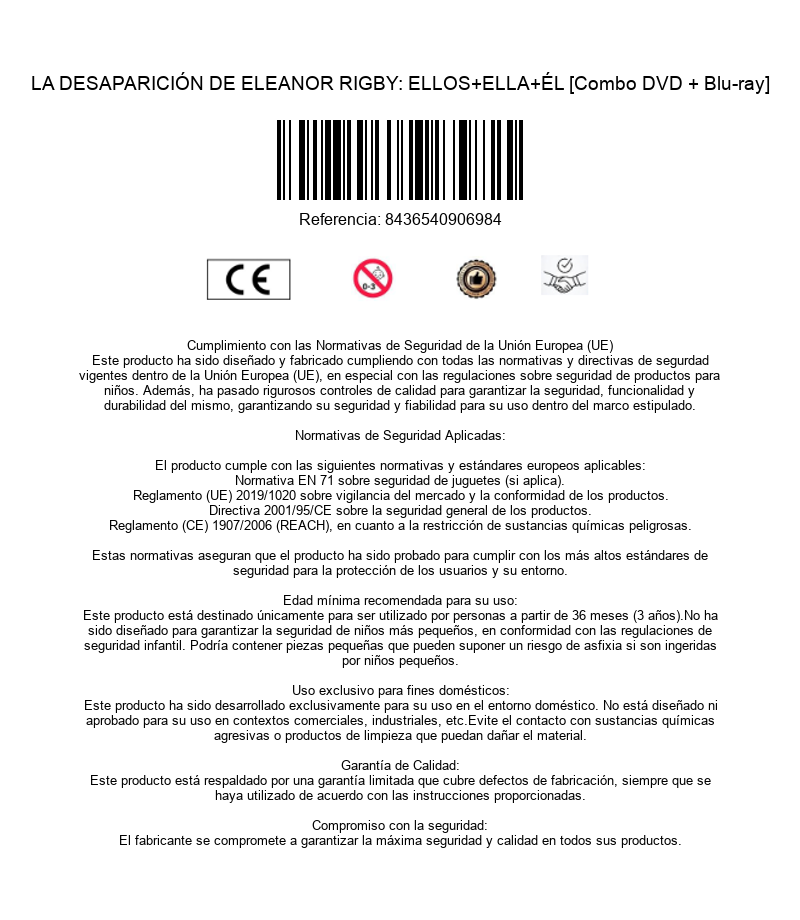 LA DESAPARICIÓN DE ELEANOR RIGBY: ELLOS+ELLA+ÉL [Combo DVD + Blu-ray]

Referencia: 8436540906984

CE

0-3

Cumplimiento con las Normativas de Seguridad de la Unión Europea (UE)
Este producto ha sido diseñado y fabricado cumpliendo con todas las normativas y directivas de segurdad vigentes dentro de la Unión Europea (UE), en especial con las regulaciones sobre seguridad de productos para niños. Además, ha pasado rigurosos controles de calidad para garantizar la seguridad, funcionalidad y durabilidad del mismo, garantizando su seguridad y fiabilidad para su uso dentro del marco estipulado.

Normativas de Seguridad Aplicadas:

El producto cumple con las siguientes normativas y estándares europeos aplicables:
Normativa EN 71 sobre seguridad de juguetes (si aplica).
Reglamento (UE) 2019/1020 sobre vigilancia del mercado y la conformidad de los productos.
Directiva 2001/95/CE sobre la seguridad general de los productos.
Reglamento (CE) 1907/2006 (REACH), en cuanto a la restricción de sustancias químicas peligrosas.

Estas normativas aseguran que el producto ha sido probado para cumplir con los más altos estándares de seguridad para la protección de los usuarios y su entorno.

Edad mínima recomendada para su uso:
Este producto está destinado únicamente para ser utilizado por personas a partir de 36 meses (3 años).No ha sido diseñado para garantizar la seguridad de niños más pequeños, en conformidad con las regulaciones de seguridad infantil. Podría contener piezas pequeñas que pueden suponer un riesgo de asfixia si son ingeridas por niños pequeños.

Uso exclusivo para fines domésticos:
Este producto ha sido desarrollado exclusivamente para su uso en el entorno doméstico. No está diseñado ni aprobado para su uso en contextos comerciales, industriales, etc.Evite el contacto con sustancias químicas agresivas o productos de limpieza que puedan dañar el material.

Garantía de Calidad:
Este producto está respaldado por una garantía limitada que cubre defectos de fabricación, siempre que se haya utilizado de acuerdo con las instrucciones proporcionadas.

Compromiso con la seguridad:
El fabricante se compromete a garantizar la máxima seguridad y calidad en todos sus productos.